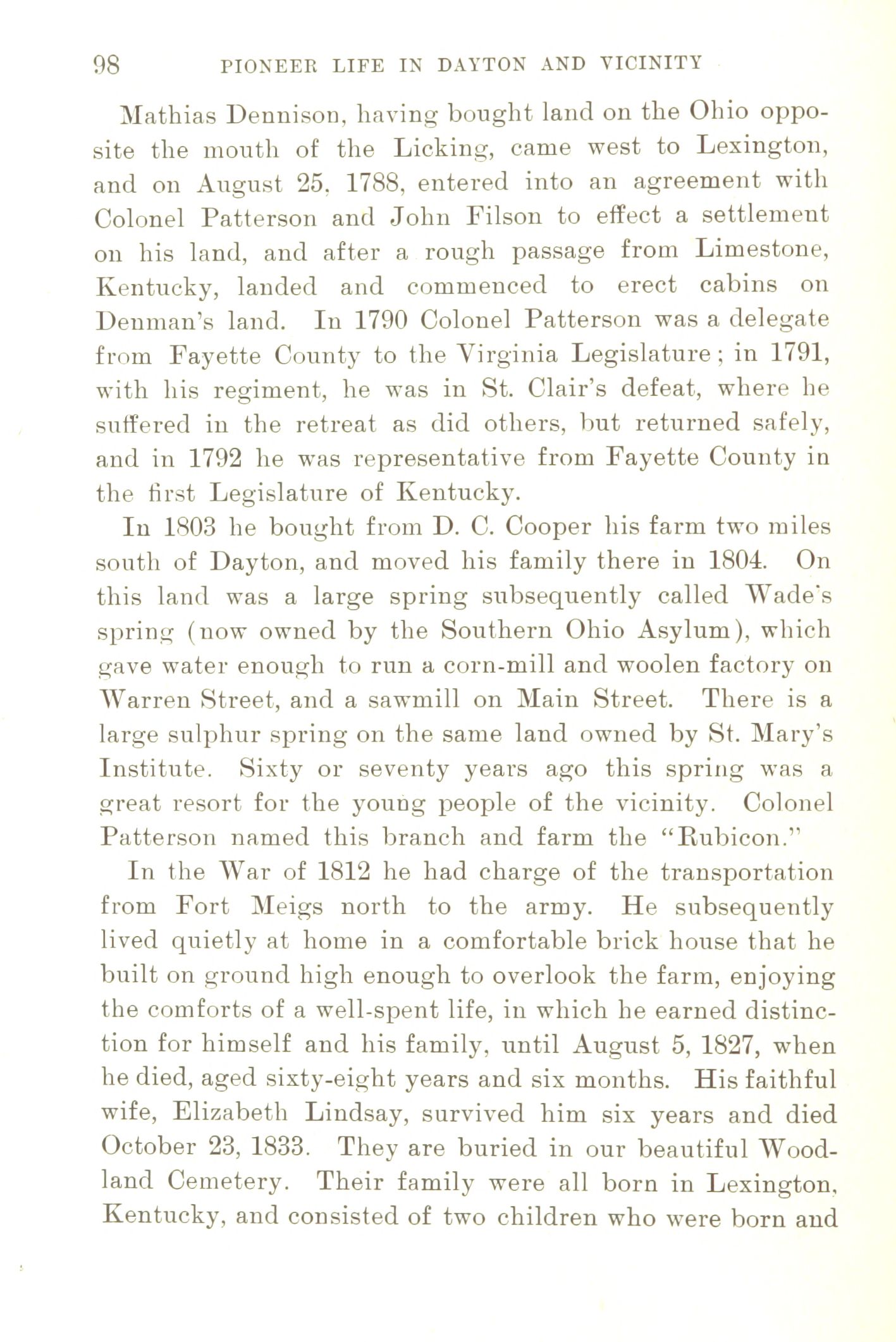 98 PIONEER LIFE IN DAYTON AND VICINITY

Mathias Dennison, having bought land on the Ohio opposite the mouth of the Licking, came west to Lexington, and on August 25, 1788, entered into an agreement with Colonel Patterson and John Filson to effect a settlement on his land, and after a rough passage from Limestone, Kentucky, landed and commenced to erect cabins on Denman's land. In 1790 Colonel Patterson was a delegate from Fayette County to the Virginia Legislature; in 1791, with his regiment, he was in St. Clair's defeat, where he suffered in the retreat as did others, but returned safely, and in 1792 he was representative from Fayette County in the first Legislature of Kentucky.

In 1803 he bought from D. C. Cooper his farm two miles south of Dayton, and moved his family there in 1804. On this land was a large spring subsequently called Wade's spring (now owned by the Southern Ohio Asylum), which gave water enough to run a corn-mill and woolen factory on Warren Street, and a sawmill on Main Street. There is a large sulphur spring on the same land owned by St. Mary's Institute. Sixty or seventy years ago this spring was a great resort for the young people of the vicinity. Colonel Patterson named this branch and farm the "Rubicon."

In the War of 1812 he had charge of the transportation from Fort Meigs north to the army. He subsequently lived quietly at home in a comfortable brick house that he built on ground high enough to overlook the farm, enjoying the comforts of a well-spent life, in which he earned distinction for himself and his family, until August 5, 1827, when he died, aged sixty-eight years and six months. His faithful wife, Elizabeth Lindsay, survived him six years and died October 23, 1833. They are buried in our beautiful Woodland Cemetery. Their family were all born in Lexington, Kentucky, and consisted of two children who were born and